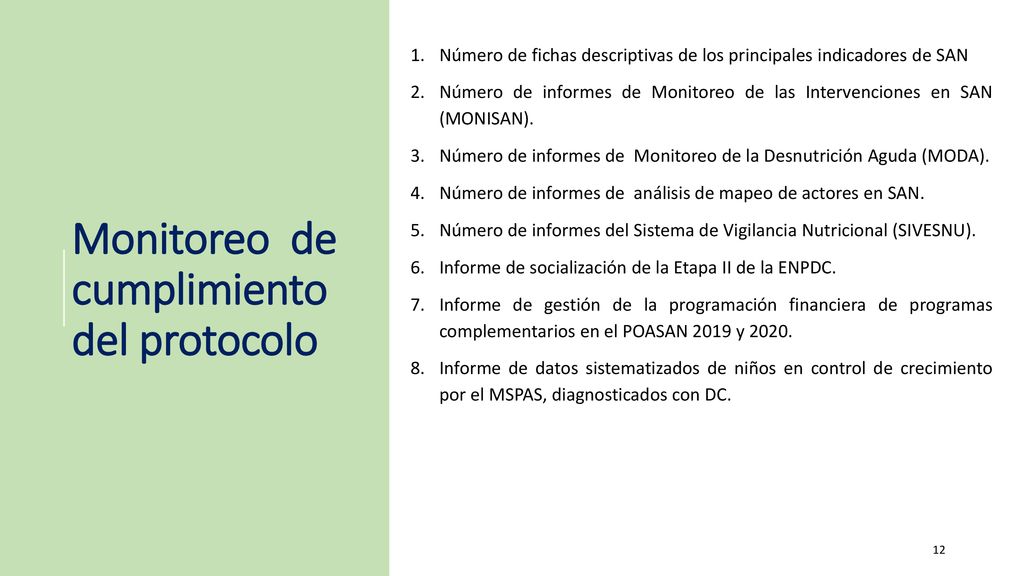 Monitoreo de cumplimiento del protocolo

1. Número de fichas descriptivas de los principales indicadores de SAN
2. Número de informes de Monitoreo de las Intervenciones en SAN (MONISAN).
3. Número de informes de Monitoreo de la Desnutrición Aguda (MODA).
4. Número de informes de análisis de mapeo de actores en SAN.
5. Número de informes del Sistema de Vigilancia Nutricional (SIVESNU).
6. Informe de socialización de la Etapa II de la ENPDC.
7. Informe de gestión de la programación financiera de programas complementarios en el POASAN 2019 y 2020.
8. Informe de datos sistematizados de niños en control de crecimiento por el MSPAS, diagnosticados con DC.

12